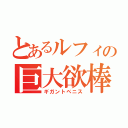 とあるルフィの
巨大欲棒
ギガントペニス